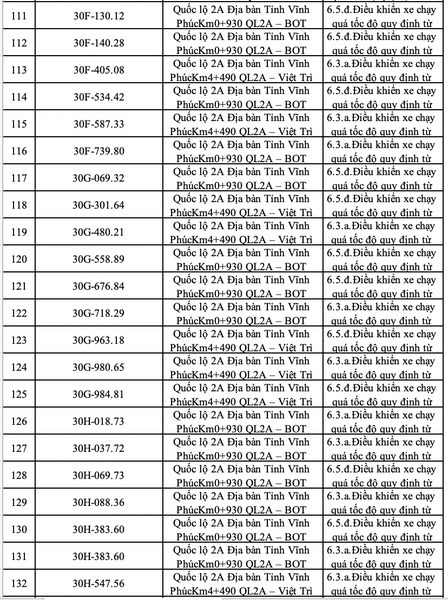 | 111 | 30F-130.12 | Quốc lộ 2A Địa bàn Tỉnh Vĩnh PhúcKm0+930 QL2A – BOT | 6.5.đ.Điều khiển xe chạy quá tốc độ quy định từ |
|---|---|---|---|
| 112 | 30F-140.28 | Quốc lộ 2A Địa bàn Tỉnh Vĩnh PhúcKm0+930 QL2A – BOT | 6.5.đ.Điều khiển xe chạy quá tốc độ quy định từ |
| 113 | 30F-405.08 | Quốc lộ 2A Địa bàn Tỉnh Vĩnh PhúcKm4+490 QL2A – Việt Trì | 6.3.a.Điều khiển xe chạy quá tốc độ quy định từ |
| 114 | 30F-534.42 | Quốc lộ 2A Địa bàn Tỉnh Vĩnh PhúcKm0+930 QL2A – BOT | 6.5.đ.Điều khiển xe chạy quá tốc độ quy định từ |
| 115 | 30F-587.33 | Quốc lộ 2A Địa bàn Tỉnh Vĩnh PhúcKm4+490 QL2A – Việt Trì | 6.3.a.Điều khiển xe chạy quá tốc độ quy định từ |
| 116 | 30F-739.80 | Quốc lộ 2A Địa bàn Tỉnh Vĩnh PhúcKm0+930 QL2A – BOT | 6.3.a.Điều khiển xe chạy quá tốc độ quy định từ |
| 117 | 30G-069.32 | Quốc lộ 2A Địa bàn Tỉnh Vĩnh PhúcKm0+930 QL2A – BOT | 6.5.đ.Điều khiển xe chạy quá tốc độ quy định từ |
| 118 | 30G-301.64 | Quốc lộ 2A Địa bàn Tỉnh Vĩnh PhúcKm4+490 QL2A – Việt Trì | 6.5.đ.Điều khiển xe chạy quá tốc độ quy định từ |
| 119 | 30G-480.21 | Quốc lộ 2A Địa bàn Tỉnh Vĩnh PhúcKm4+490 QL2A – Việt Trì | 6.3.a.Điều khiển xe chạy quá tốc độ quy định từ |
| 120 | 30G-558.89 | Quốc lộ 2A Địa bàn Tỉnh Vĩnh PhúcKm0+930 QL2A – BOT | 6.5.đ.Điều khiển xe chạy quá tốc độ quy định từ |
| 121 | 30G-676.84 | Quốc lộ 2A Địa bàn Tỉnh Vĩnh PhúcKm0+930 QL2A – BOT | 6.5.đ.Điều khiển xe chạy quá tốc độ quy định từ |
| 122 | 30G-718.29 | Quốc lộ 2A Địa bàn Tỉnh Vĩnh PhúcKm0+930 QL2A – BOT | 6.3.a.Điều khiển xe chạy quá tốc độ quy định từ |
| 123 | 30G-963.18 | Quốc lộ 2A Địa bàn Tỉnh Vĩnh PhúcKm4+490 QL2A – Việt Trì | 6.5.đ.Điều khiển xe chạy quá tốc độ quy định từ |
| 124 | 30G-980.65 | Quốc lộ 2A Địa bàn Tỉnh Vĩnh PhúcKm4+490 QL2A – Việt Trì | 6.3.a.Điều khiển xe chạy quá tốc độ quy định từ |
| 125 | 30G-984.81 | Quốc lộ 2A Địa bàn Tỉnh Vĩnh PhúcKm4+490 QL2A – Việt Trì | 6.5.đ.Điều khiển xe chạy quá tốc độ quy định từ |
| 126 | 30H-018.73 | Quốc lộ 2A Địa bàn Tỉnh Vĩnh PhúcKm0+930 QL2A – BOT | 6.3.a.Điều khiển xe chạy quá tốc độ quy định từ |
| 127 | 30H-037.72 | Quốc lộ 2A Địa bàn Tỉnh Vĩnh PhúcKm0+930 QL2A – BOT | 6.3.a.Điều khiển xe chạy quá tốc độ quy định từ |
| 128 | 30H-069.73 | Quốc lộ 2A Địa bàn Tỉnh Vĩnh PhúcKm0+930 QL2A – BOT | 6.5.đ.Điều khiển xe chạy quá tốc độ quy định từ |
| 129 | 30H-088.36 | Quốc lộ 2A Địa bàn Tỉnh Vĩnh PhúcKm0+930 QL2A – BOT | 6.3.a.Điều khiển xe chạy quá tốc độ quy định từ |
| 130 | 30H-383.60 | Quốc lộ 2A Địa bàn Tỉnh Vĩnh PhúcKm0+930 QL2A – BOT | 6.5.đ.Điều khiển xe chạy quá tốc độ quy định từ |
| 131 | 30H-383.60 | Quốc lộ 2A Địa bàn Tỉnh Vĩnh PhúcKm0+930 QL2A – BOT | 6.3.a.Điều khiển xe chạy quá tốc độ quy định từ |
| 132 | 30H-547.56 | Quốc lộ 2A Địa bàn Tỉnh Vĩnh PhúcKm4+490 QL2A – Việt Trì | 6.3.a.Điều khiển xe chạy quá tốc độ quy định từ |